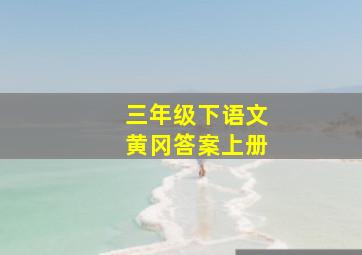 三年级下语文
黄冈答案上册